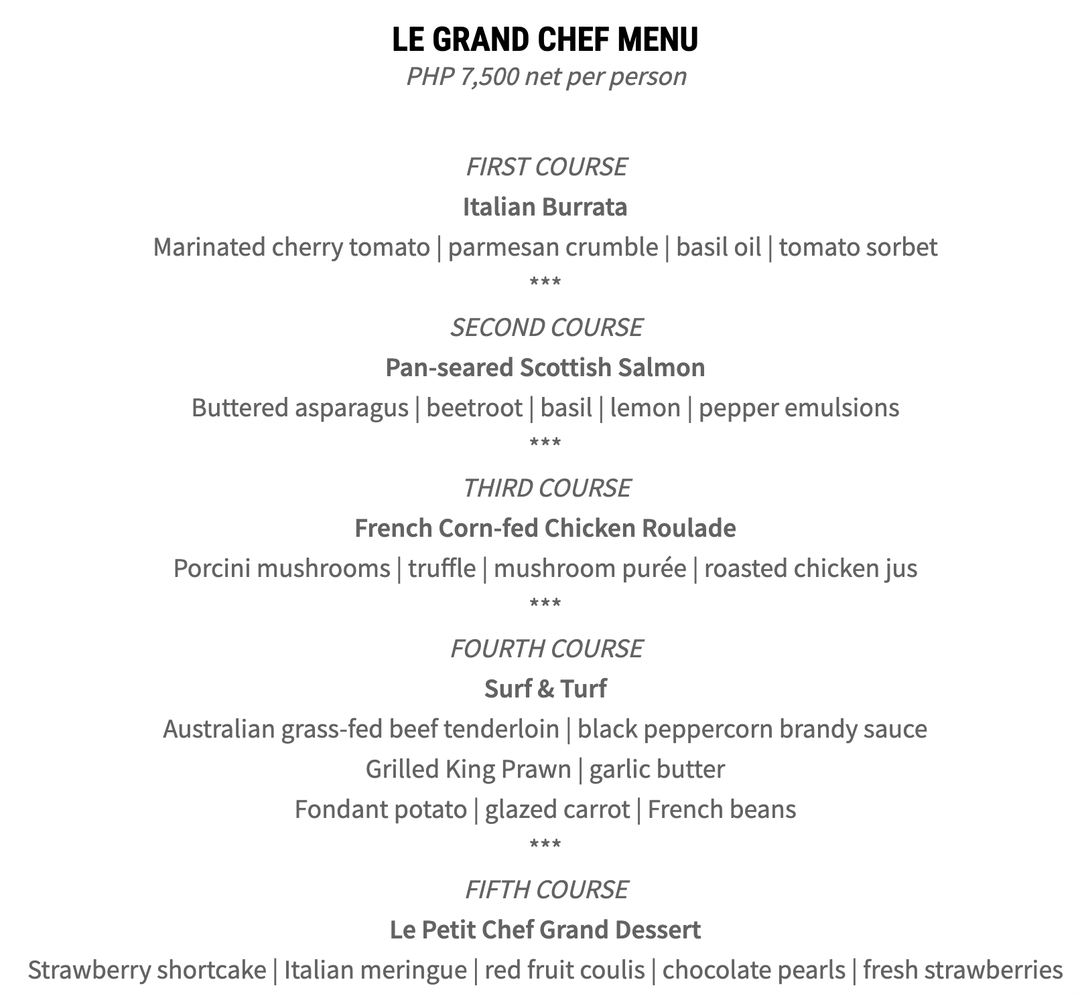 LE GRAND CHEF MENU
PHP 7,500 net per person

FIRST COURSE
Italian Burrata
Marinated cherry tomato | parmesan crumble | basil oil | tomato sorbet
***
SECOND COURSE
Pan-seared Scottish Salmon
Buttered asparagus | beetroot | basil | lemon | pepper emulsions
***
THIRD COURSE
French Corn-fed Chicken Roulade
Porcini mushrooms | truffle | mushroom purée | roasted chicken jus
***
FOURTH COURSE
Surf & Turf
Australian grass-fed beef tenderloin | black peppercorn brandy sauce
Grilled King Prawn | garlic butter
Fondant potato | glazed carrot | French beans
***
FIFTH COURSE
Le Petit Chef Grand Dessert
Strawberry shortcake | Italian meringue | red fruit coulis | chocolate pearls | fresh strawberries